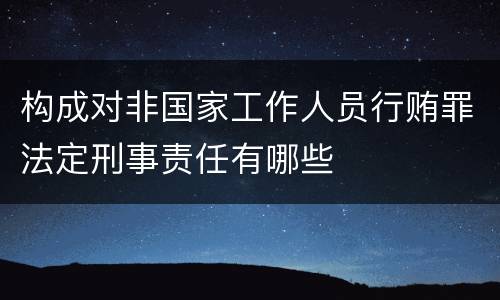 构成对非国家工作人员行贿罪法定刑事责任有哪些